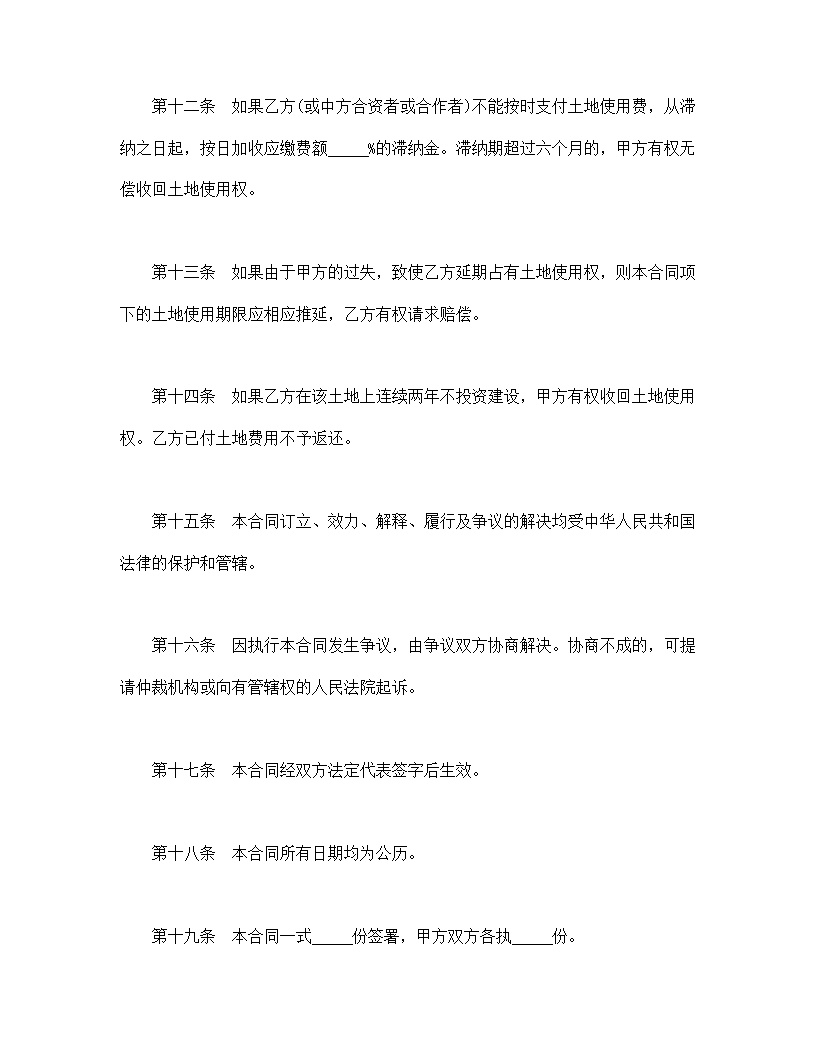 第十二条　如果乙方(或中方合资者或合作者)不能按时支付土地使用费，从滞纳之日起，按日加收应缴费额_____%的滞纳金。滞纳期超过六个月的，甲方有权无偿收回土地使用权。

第十三条　如果由于甲方的过失，致使乙方延期占有土地使用权，则本合同项下的土地使用期限应相应推延，乙方有权请求赔偿。

第十四条　如果乙方在该土地上连续两年不投资建设，甲方有权收回土地使用权。乙方已付土地费用不予返还。

第十五条　本合同订立、效力、解释、履行及争议的解决均受中华人民共和国法律的保护和管辖。

第十六条　因执行本合同发生争议，由争议双方协商解决。协商不成的，可提请仲裁机构或向有管辖权的人民法院起诉。

第十七条　本合同经双方法定代表签字后生效。

第十八条　本合同所有日期均为公历。

第十九条　本合同一式_____份签署，甲方双方各执_____份。